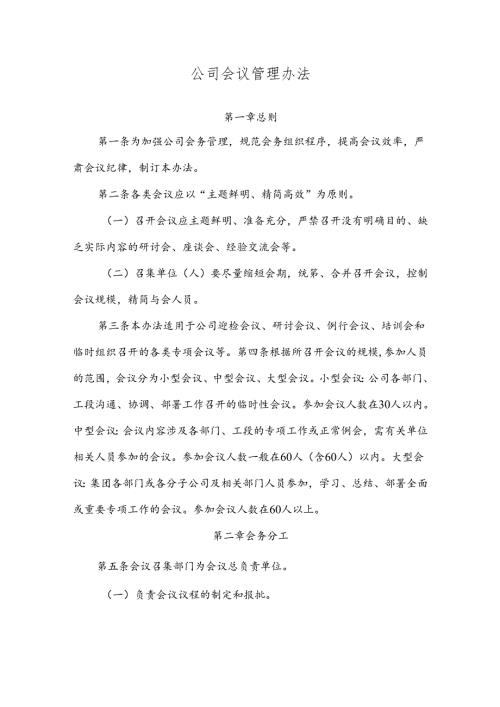 公司会议管理办法

第一章总则

第一条为加强公司会务管理，规范会务组织程序，提高会议效率，严肃会议纪律，制订本办法。

第二条各类会议应以“主题鲜明、精简高效”为原则。

（一）召开会议应主题鲜明、准备充分，严禁召开没有明确目的、缺乏实际内容的研讨会、座谈会、经验交流会等。

（二）召集单位（人）要尽量缩短会期，统筹、合并召开会议，控制会议规模，精简与会人员。

第三条本办法适用于公司迎检会议、研讨会议、例行会议、培训会和临时组织召开的各类专项会议等。第四条根据所召开会议的规模，参加人员的范围，会议分为小型会议、中型会议、大型会议。小型会议：公司各部门、工段沟通、协调、部署工作召开的临时性会议。参加会议人数在30人以内。中型会议：会议内容涉及各部门、工段的专项工作或正常例会，需有关单位相关人员参加的会议。参加会议人数一般在60人（含60人）以内。大型会议：集团各部门或各分子公司及相关部门人员参加，学习、总结、部署全面或重要专项工作的会议。参加会议人数在60人以上。

第二章会务分工

第五条会议召集部门为会议总负责单位。

（一）负责会议议程的制定和报批。